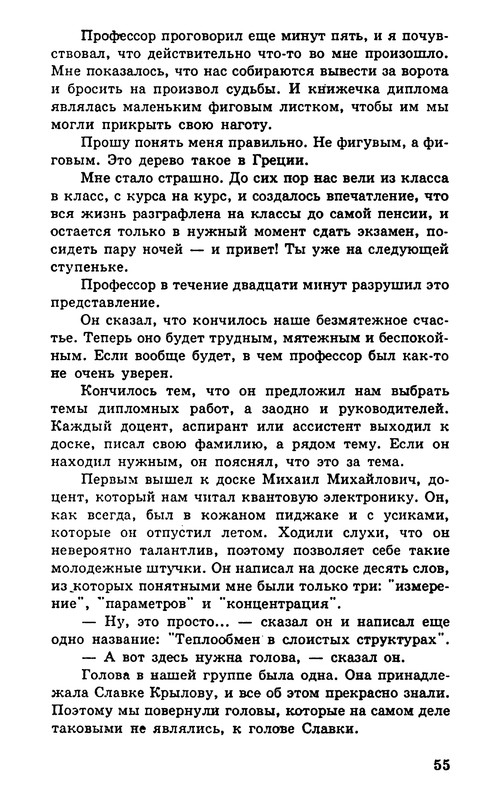 Профессор проговорил еще минут пять, и я почувствовал, что действительно что-то во мне произошло. Мне показалось, что нас собираются вывести за ворота и бросить на произвол судьбы. И книжечка диплома являлась маленьким фиговым листком, чтобы им мы могли прикрыть свою наготу.

Прошу понять меня правильно. Не фигувым, а фиговым. Это дерево такое в Греции.

Мне стало страшно. До сих пор нас вели из класса в класс, с курса на курс, и создалось впечатление, что вся жизнь разграфлена на классы до самой пенсии, и остается только в нужный момент сдать экзамен, посидеть пару ночей — и привет! Ты уже на следующей ступеньке.

Профессор в течение двадцати минут разрушил это представление.

Он сказал, что кончилось наше безмятежное счастье. Теперь оно будет трудным, мятежным и беспокойным. Если вообще будет, в чем профессор был как-то не очень уверен.

Кончилось тем, что он предложил нам выбрать темы дипломных работ, а заодно и руководителей. Каждый доцент, аспирант или ассистент выходил к доске, писал свою фамилию, а рядом тему. Если он находил нужным, он пояснял, что это за тема.

Первым вышел к доске Михаил Михайлович, доцент, который нам читал квантовую электронику. Он, как всегда, был в кожаном пиджаке и с усиками, которые он отпустил летом. Ходили слухи, что он невероятно талантлив, поэтому позволяет себе такие молодежные штучки. Он написал на доске десять слов, из которых понятными мне были только три: "измерение", "параметров" и "концентрация".

— Ну, это просто... — сказал он и написал еще одно название: "Теплообмен в слоистых структурах".

— А вот здесь нужна голова, — сказал он.

Голова в нашей группе была одна. Она принадлежала Славке Крылову, и все об этом прекрасно знали. Поэтому мы повернули головы, которые на самом деле таковыми не являлись, к голове Славки.

55